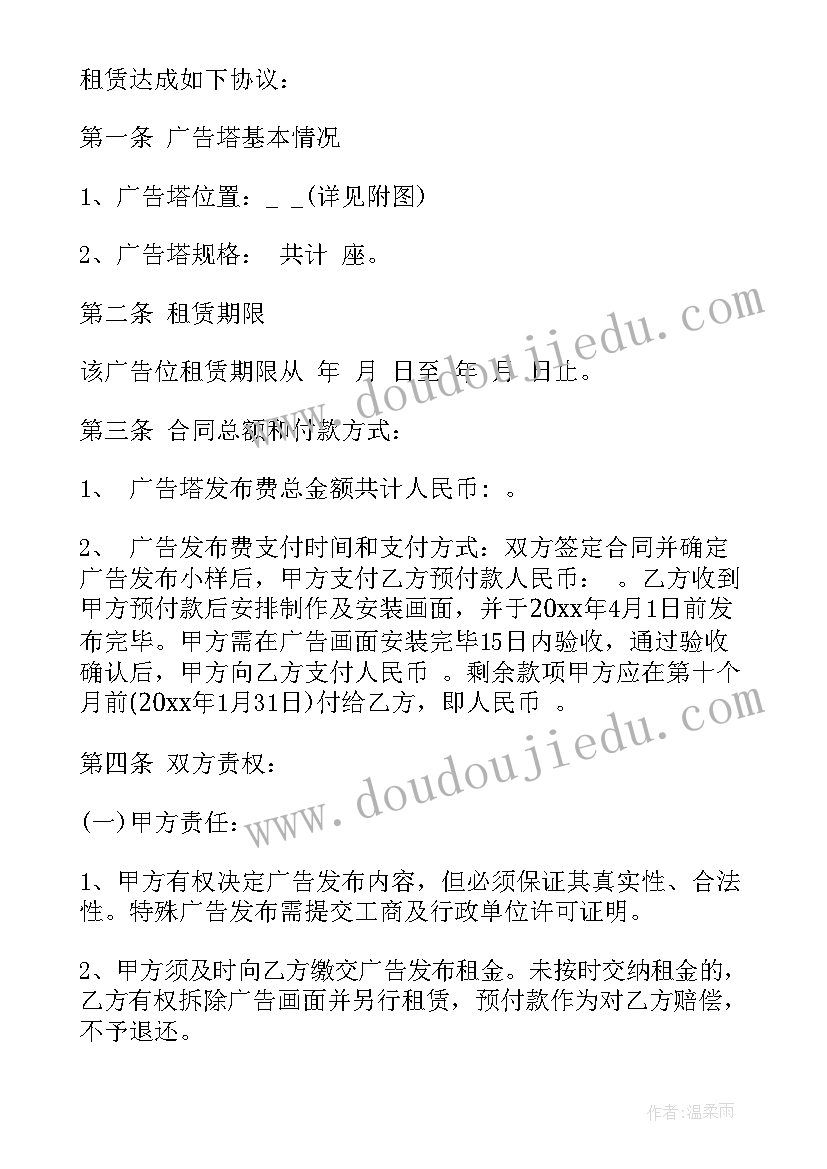 租赁达成如下协议：

第一条 广告塔基本情况

1、广告塔位置：_ _(详见附图)

2、广告塔规格： 共计 座。

第二条 租赁期限

该广告位租赁期限从 年 月 日至 年 月 日止。

第三条 合同总额和付款方式：

1、 广告塔发布费总金额共计人民币：。

2、 广告发布费支付时间和支付方式：双方签定合同并确定广告发布小样后，甲方支付乙方预付款人民币： 。乙方收到甲方预付款后安排制作及安装画面，并于20xx年4月1日前发布完毕。甲方需在广告画面安装完毕15日内验收，通过验收确认后，甲方向乙方支付人民币 。剩余款项甲方应在第十个月前(20xx年1月31日)付给乙方，即人民币 。

第四条 双方责权：

(一)甲方责任：

1、甲方有权决定广告发布内容，但必须保证其真实性、合法性。特殊广告发布需提交工商及行政单位许可证明。

2、甲方须及时向乙方缴交广告发布租金。未按时交纳租金的，乙方有权拆除广告画面并另行租赁，预付款作为对乙方赔偿，不予退还。

www.doudoujiedu.com

www.doudoujiedu.com

作者：温柔雨